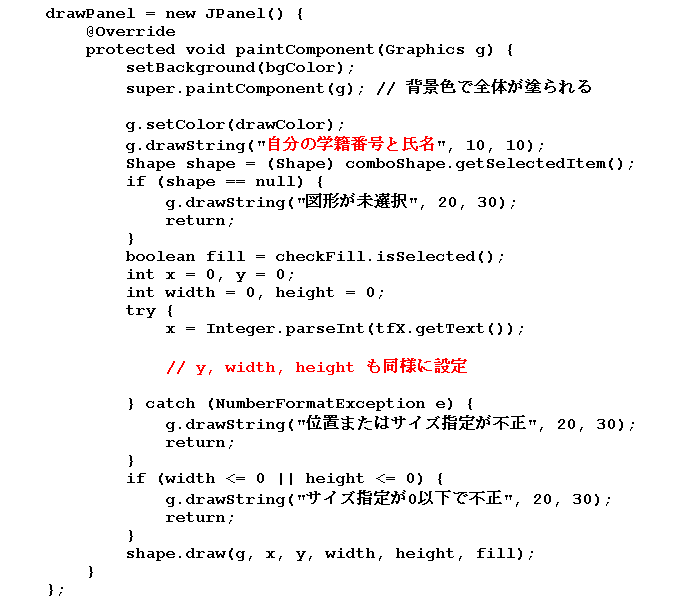 drawPanel = new JPanel() {
    @Override
    protected void paintComponent(Graphics g) {
        setBackground(bgColor);
        super.paintComponent(g); // 背景色で全体が塗られる

        g.setColor(drawColor);
        g.drawString("自分の学籍番号と氏名", 10, 10);
        Shape shape = (Shape) comboShape.getSelectedItem();
        if (shape == null) {
            g.drawString("図形が未選択", 20, 30);
            return;
        }
        boolean fill = checkFill.isSelected();
        int x = 0, y = 0;
        int width = 0, height = 0;
        try {
            x = Integer.parseInt(tfX.getText());

            // y, width, height も同様に設定

        } catch (NumberFormatException e) {
            g.drawString("位置またはサイズ指定が不正", 20, 30);
            return;
        }
        if (width <= 0 || height <= 0) {
            g.drawString("サイズ指定が0以下で不正", 20, 30);
            return;
        }
        shape.draw(g, x, y, width, height, fill);
    }
};